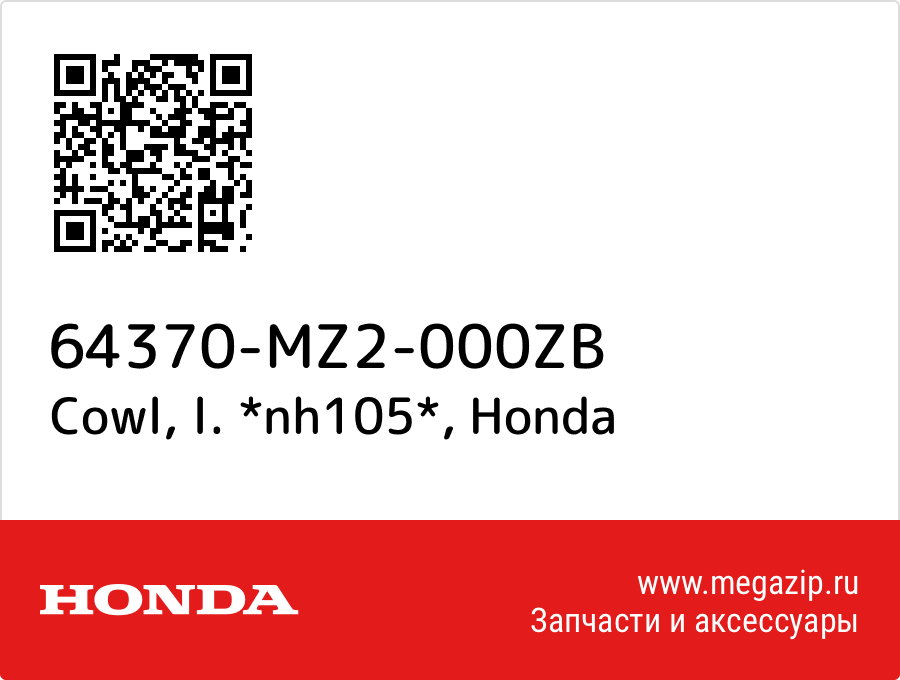 64370-MZ2-000ZB
Cowl, l. *nh105*, Honda

HONDA

www.megazip.ru
Запчасти и аксессуары